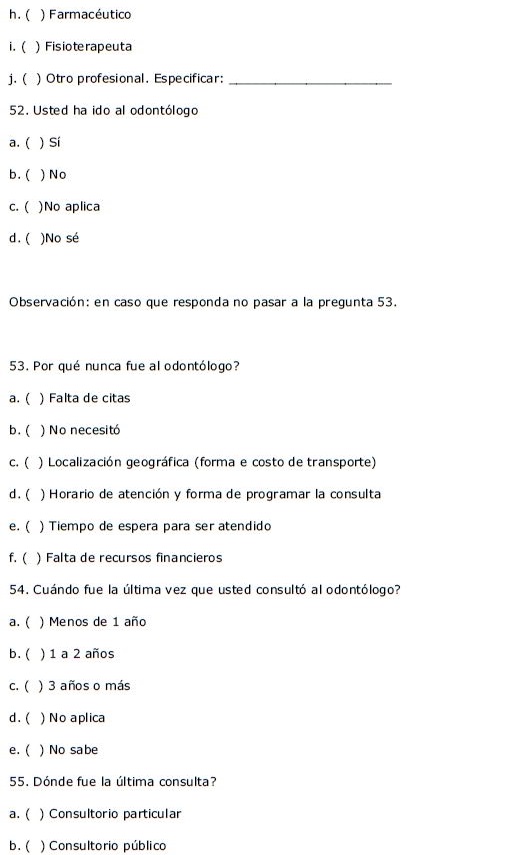 h. ( ) Farmacéutico

i. ( ) Fisioterapeuta

j. ( ) Otro profesional. Especificar: ____________________

52. Usted ha ido al odontólogo

a. ( ) Sí

b. ( ) No

c. ( )No aplica

d. ( )No sé

Observación: en caso que responda no pasar a la pregunta 53.

53. Por qué nunca fue al odontólogo?

a. ( ) Falta de citas

b. ( ) No necesitó

c. ( ) Localización geográfica (forma e costo de transporte)

d. ( ) Horario de atención y forma de programar la consulta

e. ( ) Tiempo de espera para ser atendido

f. ( ) Falta de recursos financieros

54. Cuándo fue la última vez que usted consultó al odontólogo?

a. ( ) Menos de 1 año

b. ( ) 1 a 2 años

c. ( ) 3 años o más

d. ( ) No aplica

e. ( ) No sabe

55. Dónde fue la última consulta?

a. ( ) Consultorio particular

b. ( ) Consultorio público